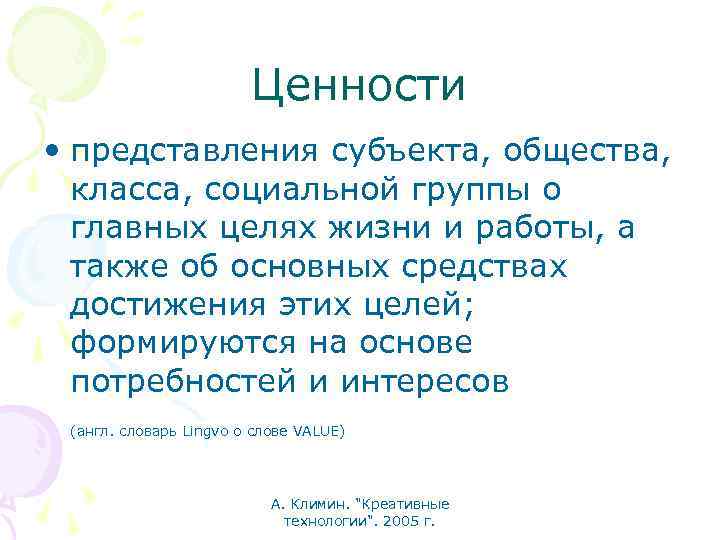 Ценности

• представления субъекта, общества, класса, социальной группы о главных целях жизни и работы, а также об основных средствах достижения этих целей; формируются на основе потребностей и интересов

(англ. словарь Lingvo о слове VALUE)

А. Климин. "Креативные технологии". 2005 г.